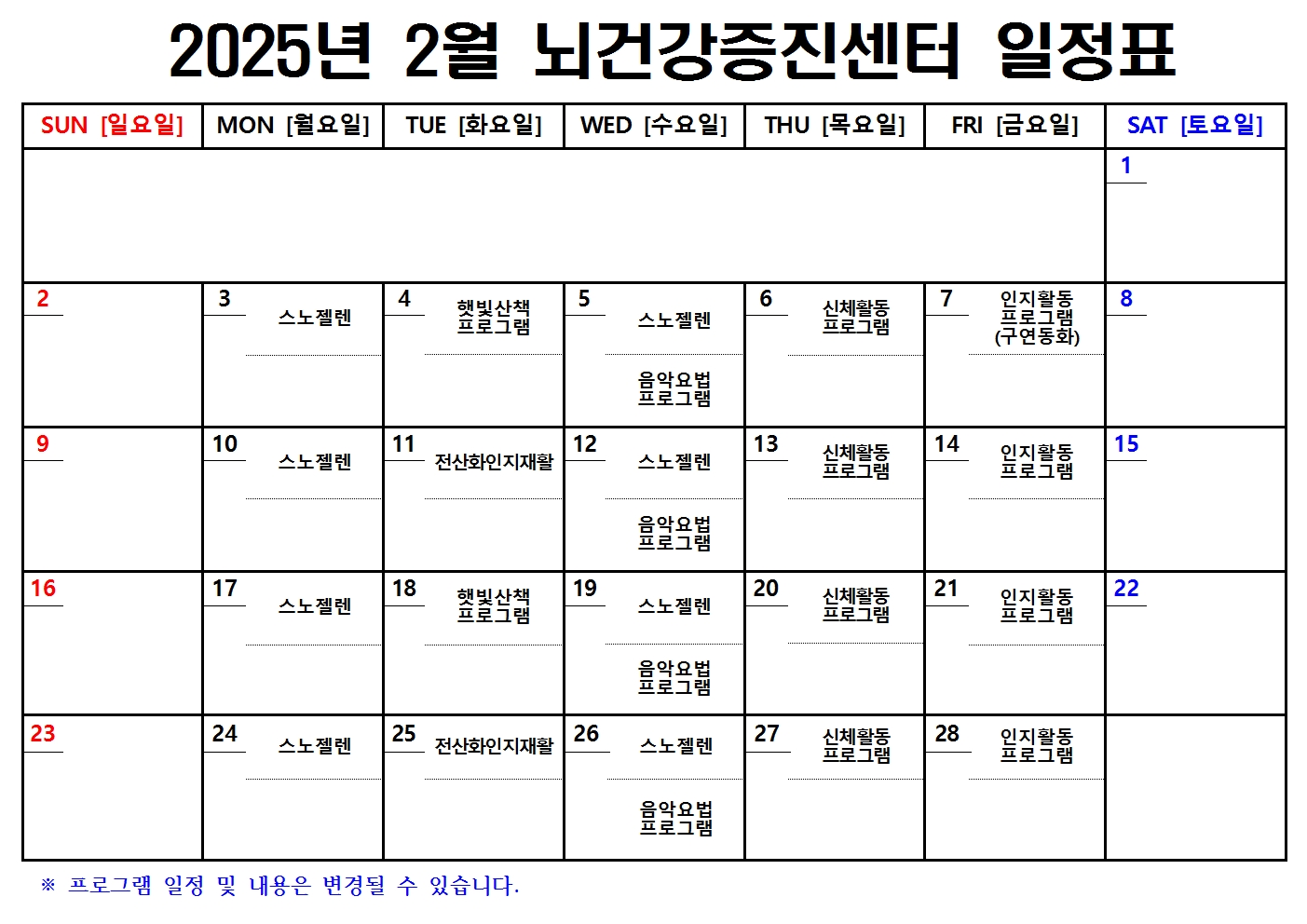 2025년 2월 뇌건강증진센터 일정표

| SUN [일요일] | MON [월요일] | TUE [화요일] | WED [수요일] | THU [목요일] | FRI [금요일] | SAT [토요일] |
|---|---|---|---|---|---|---|
| | | | | | | 1 |
| 2 | 3 스노젤렌 | 4 햇빛산책 프로그램 | 5 스노젤렌 음악요법 프로그램 | 6 신체활동 프로그램 | 7 인지활동 프로그램 (구연동화) | 8 |
| 9 | 10 스노젤렌 | 11 전산화인지재활 | 12 스노젤렌 음악요법 프로그램 | 13 신체활동 프로그램 | 14 인지활동 프로그램 | 15 |
| 16 | 17 스노젤렌 | 18 햇빛산책 프로그램 | 19 스노젤렌 음악요법 프로그램 | 20 신체활동 프로그램 | 21 인지활동 프로그램 | 22 |
| 23 | 24 스노젤렌 | 25 전산화인지재활 | 26 스노젤렌 음악요법 프로그램 | 27 신체활동 프로그램 | 28 인지활동 프로그램 | |

※ 프로그램 일정 및 내용은 변경될 수 있습니다.